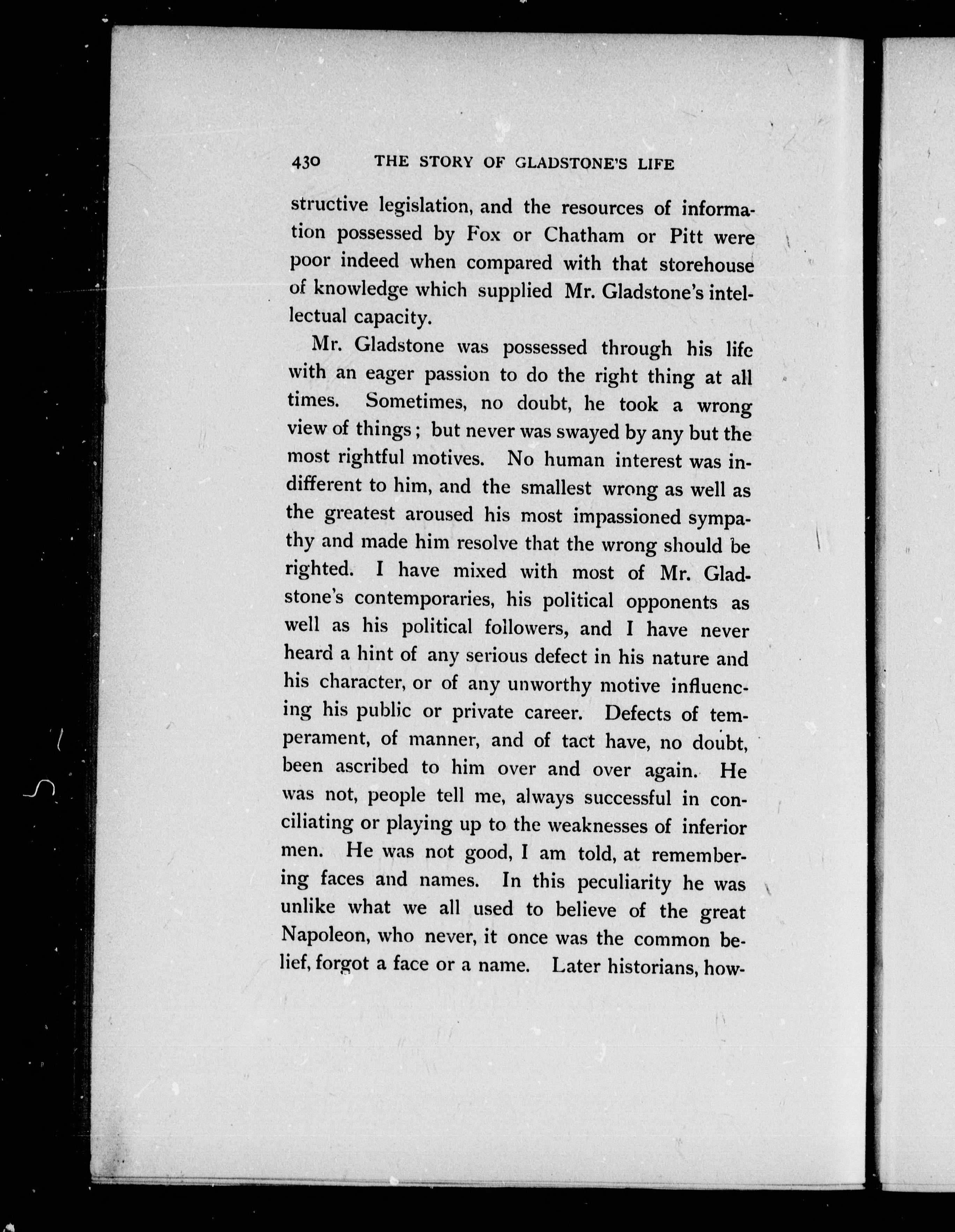 430 THE STORY OF GLADSTONE'S LIFE

structive legislation, and the resources of information possessed by Fox or Chatham or Pitt were poor indeed when compared with that storehouse of knowledge which supplied Mr. Gladstone's intellectual capacity.

Mr. Gladstone was possessed through his life with an eager passion to do the right thing at all times. Sometimes, no doubt, he took a wrong view of things; but never was swayed by any but the most rightful motives. No human interest was indifferent to him, and the smallest wrong as well as the greatest aroused his most impassioned sympathy and made him resolve that the wrong should be righted. I have mixed with most of Mr. Gladstone's contemporaries, his political opponents as well as his political followers, and I have never heard a hint of any serious defect in his nature and his character, or of any unworthy motive influencing his public or private career. Defects of temperament, of manner, and of tact have, no doubt, been ascribed to him over and over again. He was not, people tell me, always successful in conciliating or playing up to the weaknesses of inferior men. He was not good, I am told, at remembering faces and names. In this peculiarity he was unlike what we all used to believe of the great Napoleon, who never, it once was the common belief, forgot a face or a name. Later historians, how-